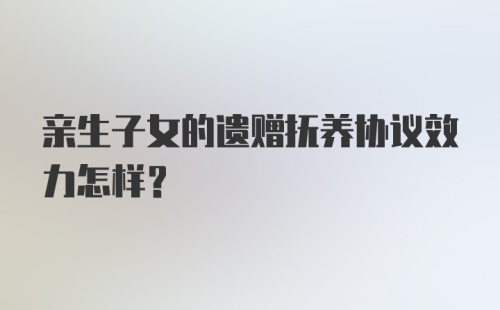 亲生子女的遗赠抚养协议效力怎样？